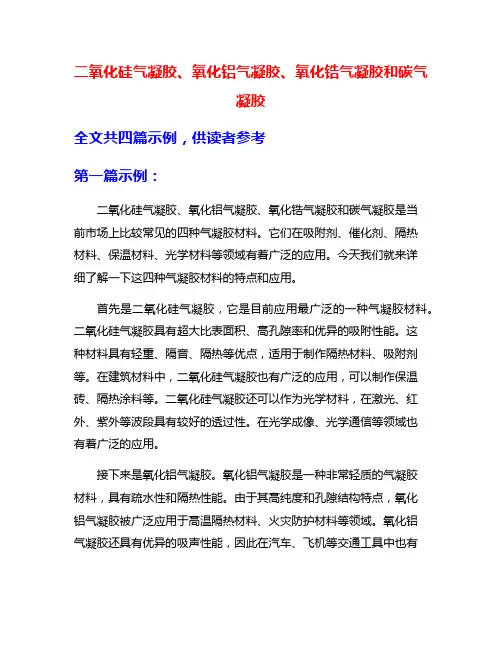 二氧化硅气凝胶、氧化铝气凝胶、氧化锆气凝胶和碳气凝胶

全文共四篇示例，供读者参考

第一篇示例：

二氧化硅气凝胶、氧化铝气凝胶、氧化锆气凝胶和碳气凝胶是当前市场上比较常见的四种气凝胶材料。它们在吸附剂、催化剂、隔热材料、保温材料、光学材料等领域有着广泛的应用。今天我们就来详细了解一下这四种气凝胶材料的特点和应用。

首先是二氧化硅气凝胶，它是目前应用最广泛的一种气凝胶材料。二氧化硅气凝胶具有超大比表面积、高孔隙率和优异的吸附性能。这种材料具有轻重、隔音、隔热等优点，适用于制作隔热材料、吸附剂等。在建筑材料中，二氧化硅气凝胶也有广泛的应用，可以制作保温砖、隔热涂料等。二氧化硅气凝胶还可以作为光学材料，在激光、红外、紫外等波段具有较好的透过性。在光学成像、光学通信等领域也有着广泛的应用。

接下来是氧化铝气凝胶。氧化铝气凝胶是一种非常轻质的气凝胶材料，具有疏水性和隔热性能。由于其高纯度和孔隙结构特点，氧化铝气凝胶被广泛应用于高温隔热材料、火灾防护材料等领域。氧化铝气凝胶还具有优异的吸声性能，因此在汽车、飞机等交通工具中也有